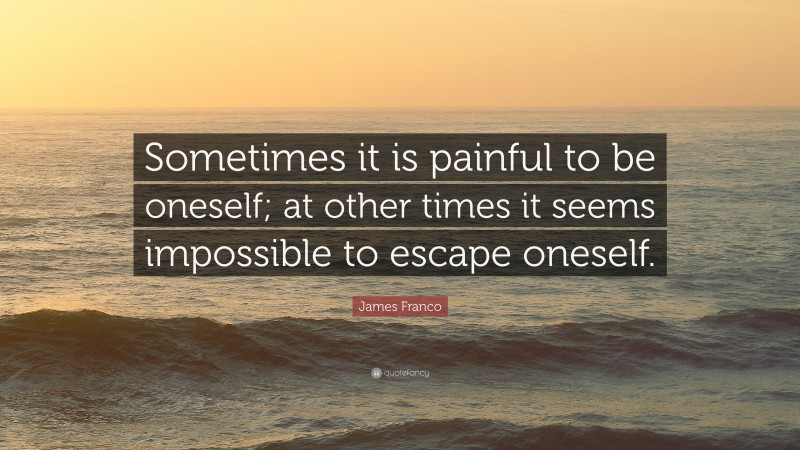 Sometimes it is painful to be oneself; at other times it seems impossible to escape oneself.

James Franco

quotefancy